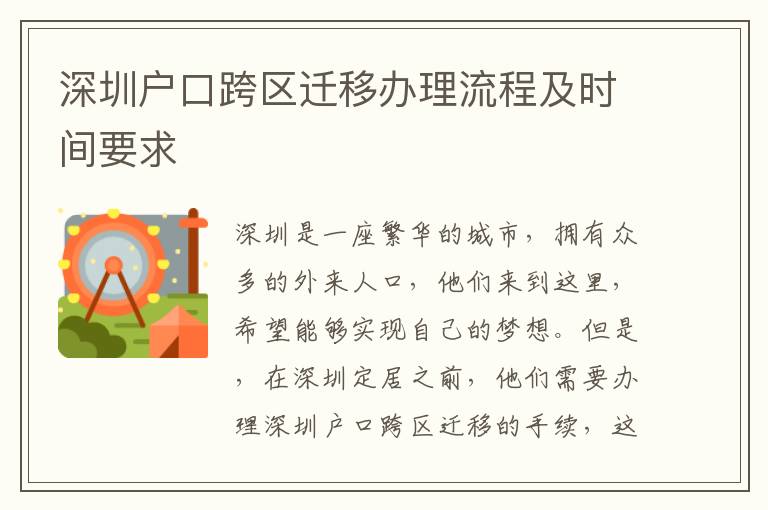 深圳户口跨区迁移办理流程及时间要求

深圳是一座繁华的城市，拥有众多的外来人口，他们来到这里，希望能够实现自己的梦想。但是，在深圳定居之前，他们需要办理深圳户口跨区迁移的手续，这